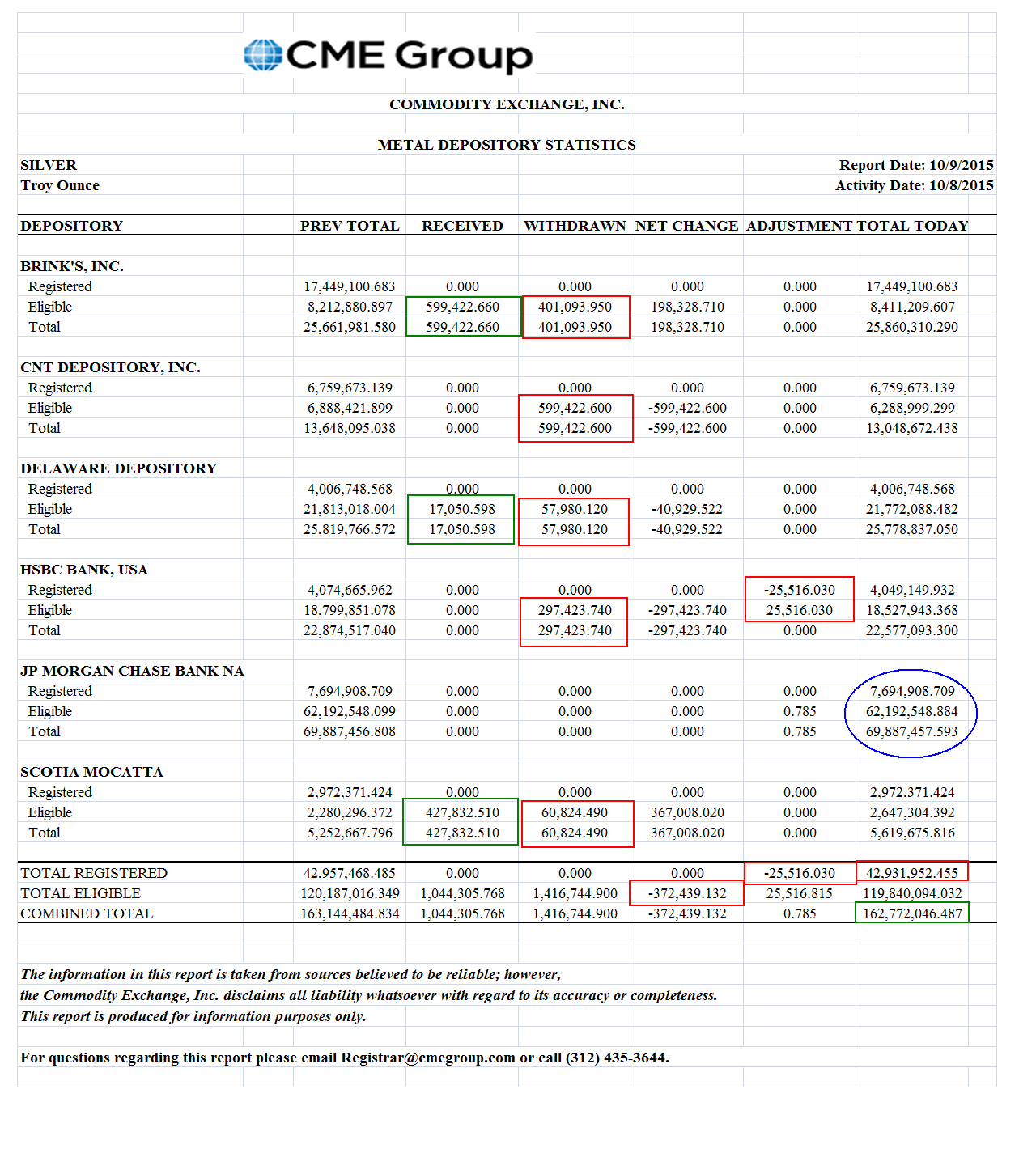 CME Group

COMMODITY EXCHANGE, INC.

METAL DEPOSITORY STATISTICS

SILVER
Troy Ounce

Report Date: 10/9/2015
Activity Date: 10/8/2015

| DEPOSITORY | PREV TOTAL | RECEIVED | WITHDRAWN | NET CHANGE | ADJUSTMENT | TOTAL TODAY |
|---|---|---|---|---|---|---|
| BRINK'S, INC. | | | | | | |
| Registered | 17,449,100.683 | 0.000 | 0.000 | 0.000 | 0.000 | 17,449,100.683 |
| Eligible | 8,212,880.897 | 599,422.660 | 401,093.950 | 198,328.710 | 0.000 | 8,411,209.607 |
| Total | 25,661,981.580 | 599,422.660 | 401,093.950 | 198,328.710 | 0.000 | 25,860,310.290 |
| CNT DEPOSITORY, INC. | | | | | | |
| Registered | 6,759,673.139 | 0.000 | 0.000 | 0.000 | 0.000 | 6,759,673.139 |
| Eligible | 6,888,421.899 | 0.000 | 599,422.600 | -599,422.600 | 0.000 | 6,288,999.299 |
| Total | 13,648,095.038 | 0.000 | 599,422.600 | -599,422.600 | 0.000 | 13,048,672.438 |
| DELAWARE DEPOSITORY | | | | | | |
| Registered | 4,006,748.568 | 0.000 | 0.000 | 0.000 | 0.000 | 4,006,748.568 |
| Eligible | 21,813,018.004 | 17,050.598 | 57,980.120 | -40,929.522 | 0.000 | 21,772,088.482 |
| Total | 25,819,766.572 | 17,050.598 | 57,980.120 | -40,929.522 | 0.000 | 25,778,837.050 |
| HSBC BANK, USA | | | | | | |
| Registered | 4,074,665.962 | 0.000 | 0.000 | 0.000 | -25,516.030 | 4,049,149.932 |
| Eligible | 18,799,851.078 | 0.000 | 297,423.740 | -297,423.740 | 25,516.030 | 18,527,943.368 |
| Total | 22,874,517.040 | 0.000 | 297,423.740 | -297,423.740 | 0.000 | 22,577,093.300 |
| JP MORGAN CHASE BANK NA | | | | | | |
| Registered | 7,694,908.709 | 0.000 | 0.000 | 0.000 | 0.000 | 7,694,908.709 |
| Eligible | 62,192,548.099 | 0.000 | 0.000 | 0.000 | 0.785 | 62,192,548.884 |
| Total | 69,887,456.808 | 0.000 | 0.000 | 0.000 | 0.785 | 69,887,457.593 |
| SCOTIA MOCATTA | | | | | | |
| Registered | 2,972,371.424 | 0.000 | 0.000 | 0.000 | 0.000 | 2,972,371.424 |
| Eligible | 2,280,296.372 | 427,832.510 | 60,824.490 | 367,008.020 | 0.000 | 2,647,304.392 |
| Total | 5,252,667.796 | 427,832.510 | 60,824.490 | 367,008.020 | 0.000 | 5,619,675.816 |
| TOTAL REGISTERED | 42,957,468.485 | 0.000 | 0.000 | 0.000 | -25,516.030 | 42,931,952.455 |
| TOTAL ELIGIBLE | 120,187,016.349 | 1,044,305.768 | 1,416,744.900 | -372,439.132 | 25,516.815 | 119,840,094.032 |
| COMBINED TOTAL | 163,144,484.834 | 1,044,305.768 | 1,416,744.900 | -372,439.132 | 0.785 | 162,772,046.487 |

The information in this report is taken from sources believed to be reliable; however, the Commodity Exchange, Inc. disclaims all liability whatsoever with regard to its accuracy or completeness. This report is produced for information purposes only.

For questions regarding this report please email Registrar@cmegroup.com or call (312) 435-3644.